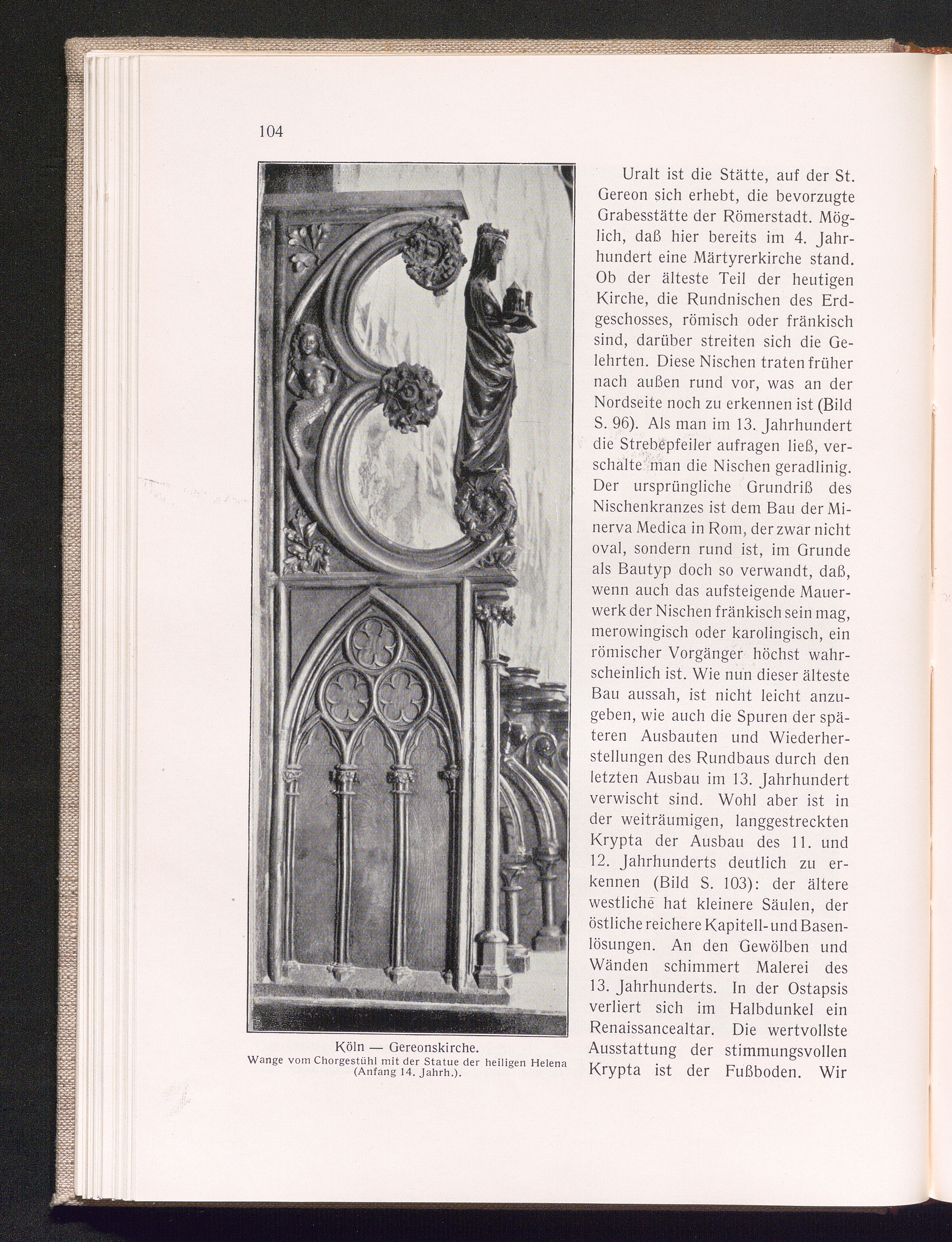 104

Köln — Gereonskirche.
Wange vom Chorgestühl mit der Statue der heiligen Helena (Anfang 14. Jahrh.).

Uralt ist die Stätte, auf der St. Gereon sich erhebt, die bevorzugte Grabesstätte der Römerstadt. Möglich, daß hier bereits im 4. Jahrhundert eine Märtyrerkirche stand. Ob der älteste Teil der heutigen Kirche, die Rundnischen des Erdgeschosses, römisch oder fränkisch sind, darüber streiten sich die Gelehrten. Diese Nischen traten früher nach außen rund vor, was an der Nordseite noch zu erkennen ist (Bild S. 96). Als man im 13. Jahrhundert die Strebepfeiler aufragen ließ, verschalte man die Nischen geradlinig. Der ursprüngliche Grundriß des Nischenkranzes ist dem Bau der Minerva Medica in Rom, der zwar nicht oval, sondern rund ist, im Grunde als Bautyp doch so verwandt, daß, wenn auch das aufsteigende Mauerwerk der Nischen fränkisch sein mag, merowingisch oder karolingisch, ein römischer Vorgänger höchst wahrscheinlich ist. Wie nun dieser älteste Bau aussah, ist nicht leicht anzugeben, wie auch die Spuren der späteren Ausbauten und Wiederherstellungen des Rundbaus durch den letzten Ausbau im 13. Jahrhundert verwischt sind. Wohl aber ist in der weiträumigen, langgestreckten Krypta der Ausbau des 11. und 12. Jahrhunderts deutlich zu erkennen (Bild S. 103): der ältere westliche hat kleinere Säulen, der östliche reichere Kapitell- und Basenlösungen. An den Gewölben und Wänden schimmert Malerei des 13. Jahrhunderts. In der Ostapsis verliert sich im Halbdunkel ein Renaissancealtar. Die wertvollste Ausstattung der stimmungsvollen Krypta ist der Fußboden. Wir